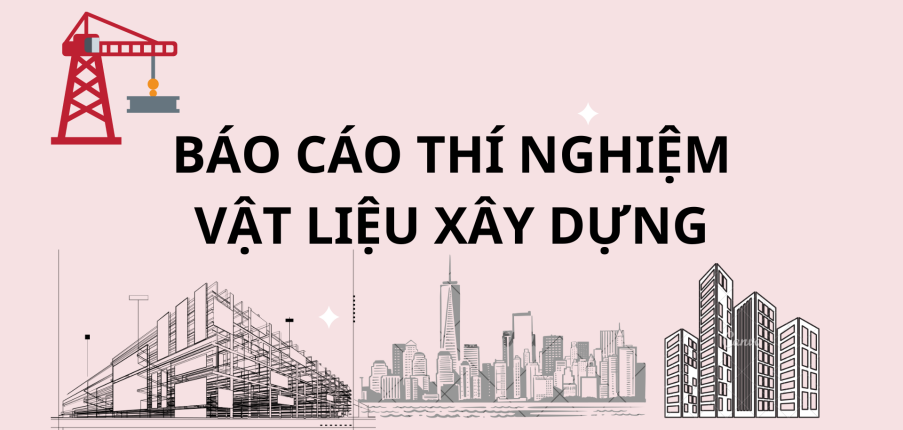 BÁO CÁO THÍ NGHIỆM
VẬT LIỆU XÂY DỰNG